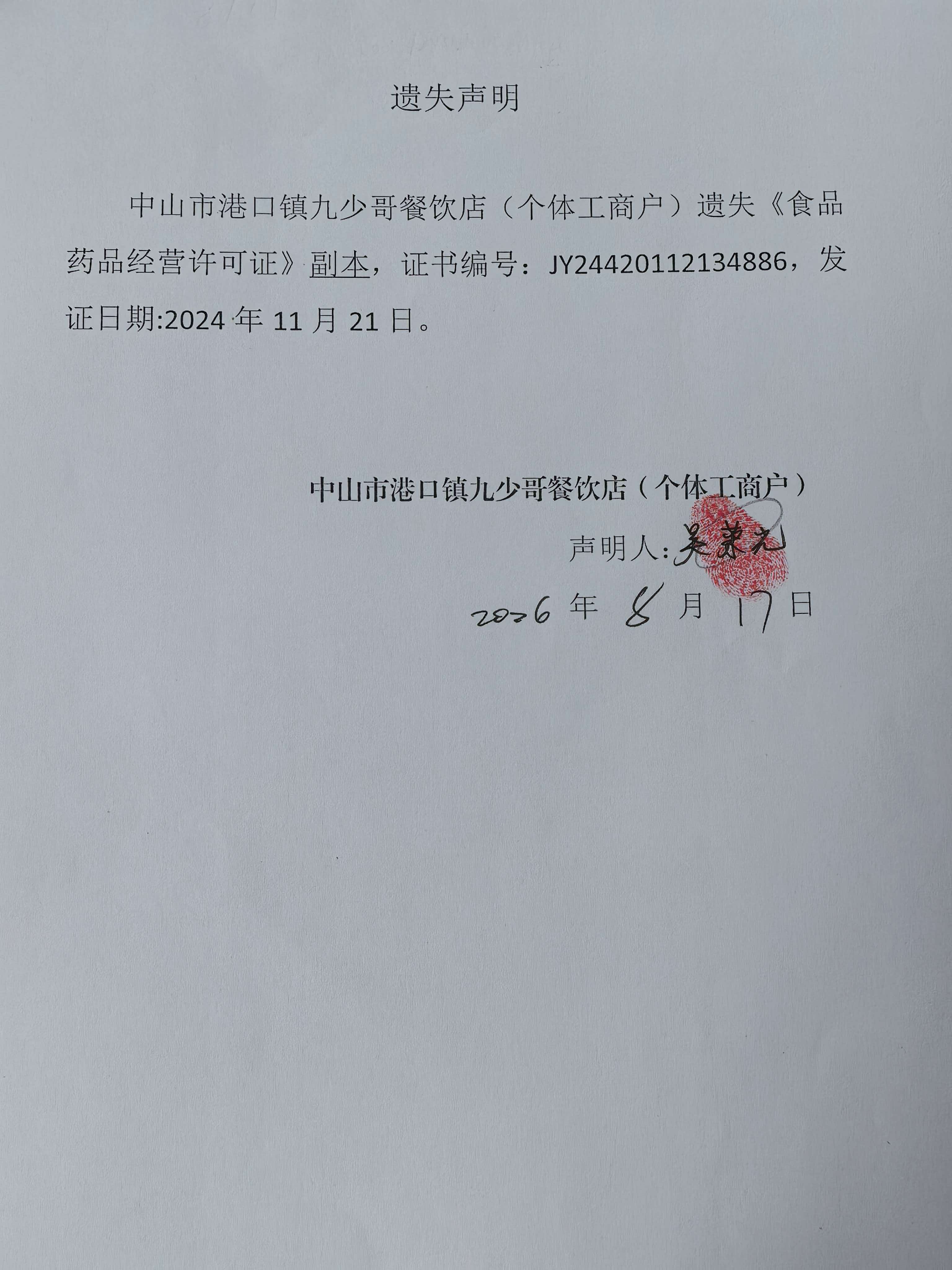 遗失声明

中山市港口镇九少哥餐饮店（个体工商户）遗失《食品药品经营许可证》副本，证书编号：JY24420112134886，发证日期:2024 年 11 月 21 日。

中山市港口镇九少哥餐饮店（个体工商户）

声明人:吴荣光

2026 年 8 月 17 日